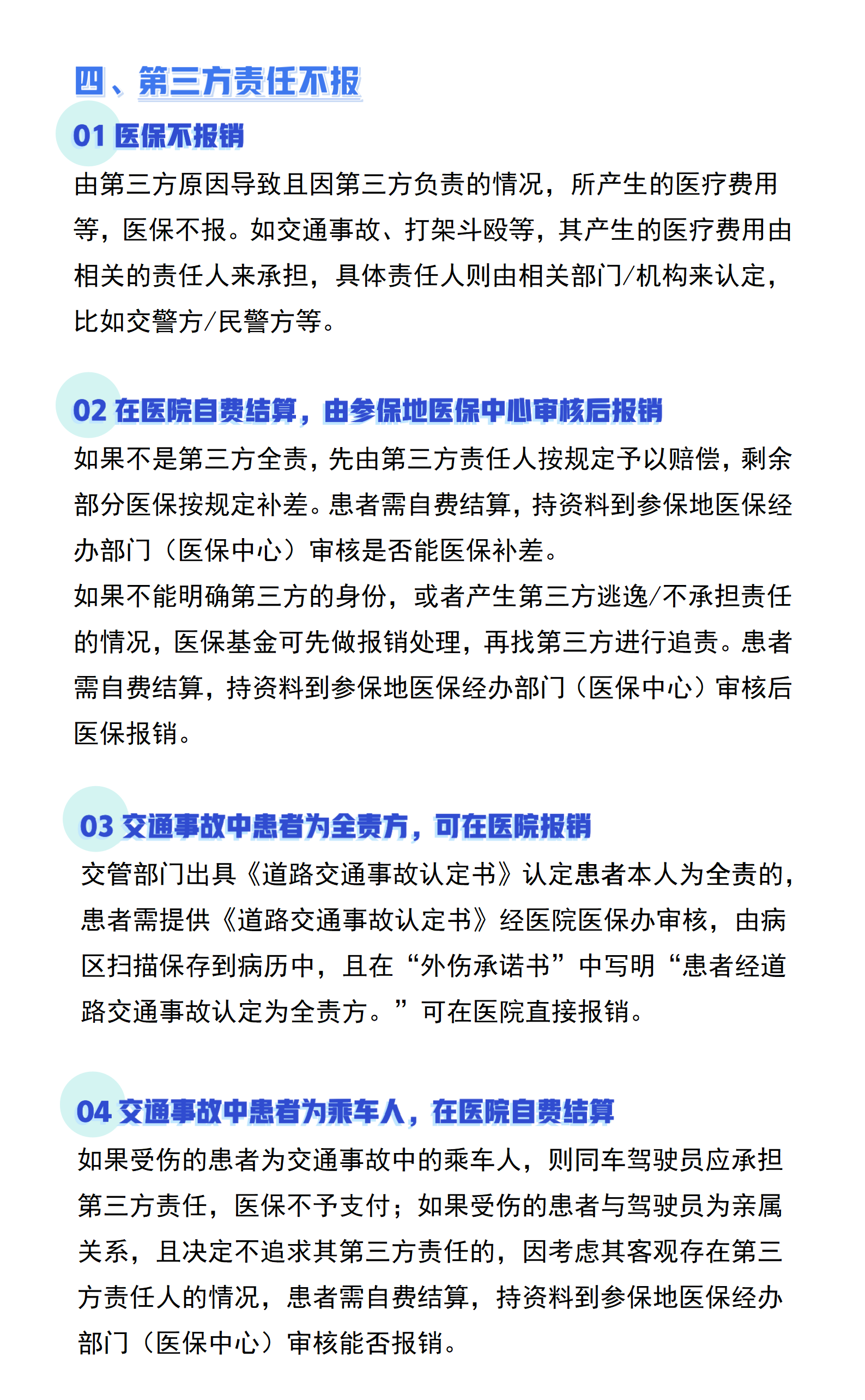 四、第三方责任不报

01 医保不报销

由第三方原因导致且因第三方负责的情况，所产生的医疗费用等，医保不报。如交通事故、打架斗殴等，其产生的医疗费用由相关的责任人来承担，具体责任人则由相关部门/机构来认定，比如交警方/民警方等。

02 在医院自费结算，由参保地医保中心审核后报销

如果不是第三方全责，先由第三方责任人按规定予以赔偿，剩余部分医保按规定补差。患者需自费结算，持资料到参保地医保经办部门（医保中心）审核是否能医保补差。

如果不能明确第三方的身份，或者产生第三方逃逸/不承担责任的情况，医保基金可先做报销处理，再找第三方进行追责。患者需自费结算，持资料到参保地医保经办部门（医保中心）审核后医保报销。

03 交通事故中患者为全责方，可在医院报销

交管部门出具《道路交通事故认定书》认定患者本人为全责的，患者需提供《道路交通事故认定书》经医院医保办审核，由病区扫描保存到病历中，且在“外伤承诺书”中写明“患者经道路交通事故认定为全责方。”可在医院直接报销。

04 交通事故中患者为乘车人，在医院自费结算

如果受伤的患者为交通事故中的乘车人，则同车驾驶员应承担第三方责任，医保不予支付；如果受伤的患者与驾驶员为亲属关系，且决定不追求其第三方责任的，因考虑其客观存在第三方责任人的情况，患者需自费结算，持资料到参保地医保经办部门（医保中心）审核能否报销。